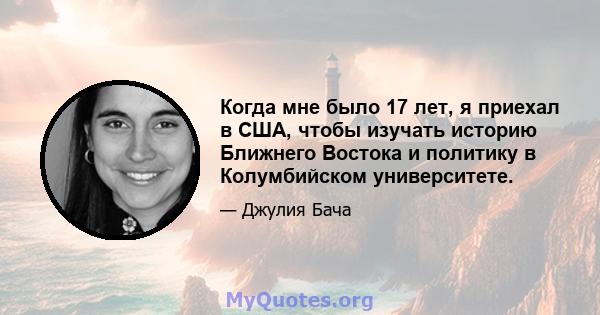 Когда мне было 17 лет, я приехал в США, чтобы изучать историю Ближнего Востока и политику в Колумбийском университете.

— Джулия Бача

MyQuotes.org